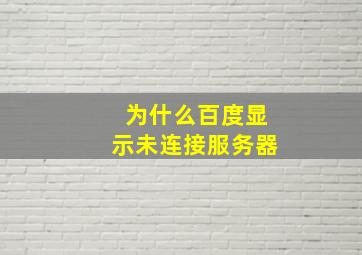 为什么百度显示未连接服务器